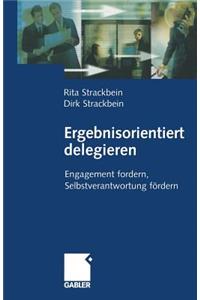 Rita Strackbein
Dirk Strackbein

Ergebnisorientiert delegieren

Engagement fordern, Selbstverantwortung fördern

GABLER